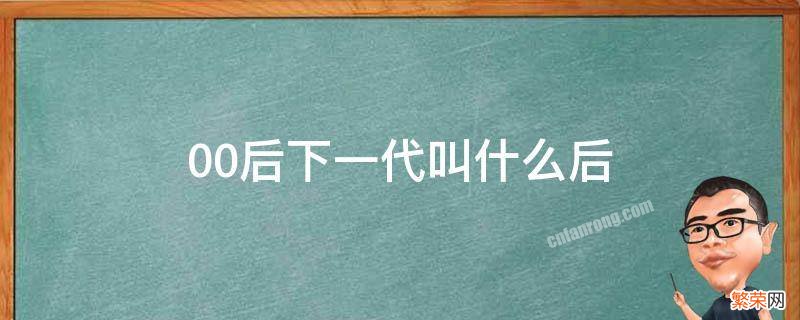 00后下一代叫什么后

cnfanrong.com

繁荣网